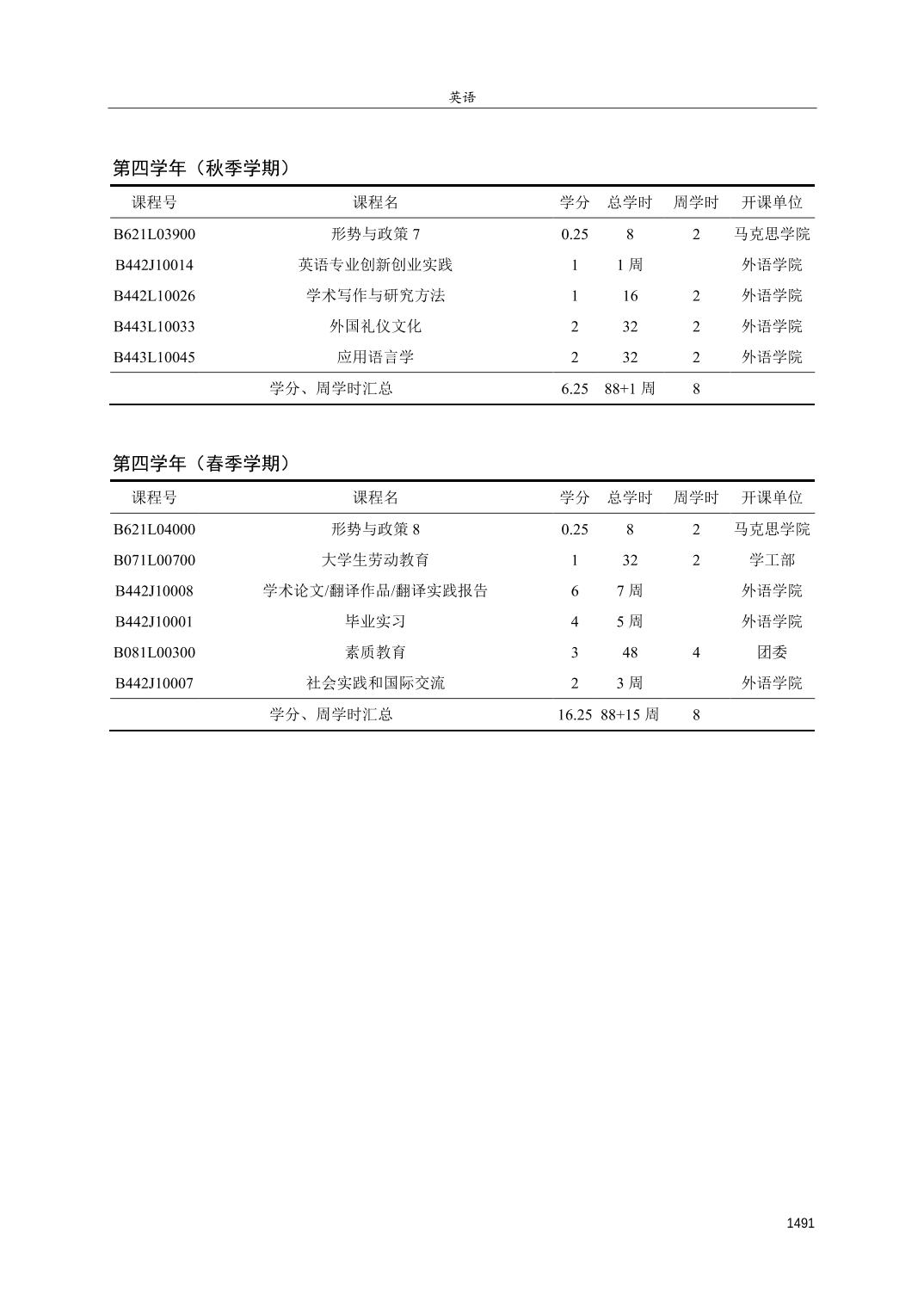 英语

第四学年（秋季学期）

| 课程号 | 课程名 | 学分 | 总学时 | 周学时 | 开课单位 |
|---|---|---|---|---|---|
| B621L03900 | 形势与政策 7 | 0.25 | 8 | 2 | 马克思学院 |
| B442J10014 | 英语专业创新创业实践 | 1 | 1 周 | | 外语学院 |
| B442L10026 | 学术写作与研究方法 | 1 | 16 | 2 | 外语学院 |
| B443L10033 | 外国礼仪文化 | 2 | 32 | 2 | 外语学院 |
| B443L10045 | 应用语言学 | 2 | 32 | 2 | 外语学院 |
| | 学分、周学时汇总 | 6.25 | 88+1 周 | 8 | |

第四学年（春季学期）

| 课程号 | 课程名 | 学分 | 总学时 | 周学时 | 开课单位 |
|---|---|---|---|---|---|
| B621L04000 | 形势与政策 8 | 0.25 | 8 | 2 | 马克思学院 |
| B071L00700 | 大学生劳动教育 | 1 | 32 | 2 | 学工部 |
| B442J10008 | 学术论文/翻译作品/翻译实践报告 | 6 | 7 周 | | 外语学院 |
| B442J10001 | 毕业实习 | 4 | 5 周 | | 外语学院 |
| B081L00300 | 素质教育 | 3 | 48 | 4 | 团委 |
| B442J10007 | 社会实践和国际交流 | 2 | 3 周 | | 外语学院 |
| | 学分、周学时汇总 | 16.25 | 88+15 周 | 8 | |

1491